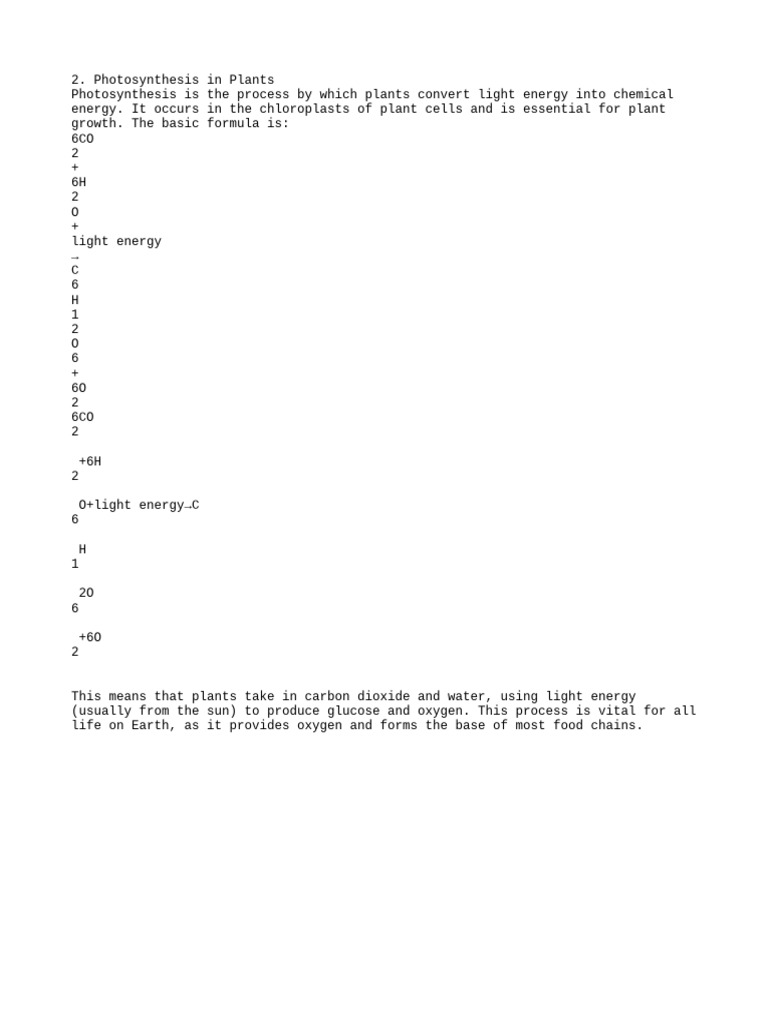 2. Photosynthesis in Plants
Photosynthesis is the process by which plants convert light energy into chemical energy. It occurs in the chloroplasts of plant cells and is essential for plant growth. The basic formula is:
6CO
2
+
6H
2
O
+
light energy
→
C
6
H
1
2
O
6
+
6O
2
6CO
2

+6H
2

O+light energy→C
6

H
1

2O
6

+6O
2

This means that plants take in carbon dioxide and water, using light energy (usually from the sun) to produce glucose and oxygen. This process is vital for all life on Earth, as it provides oxygen and forms the base of most food chains.